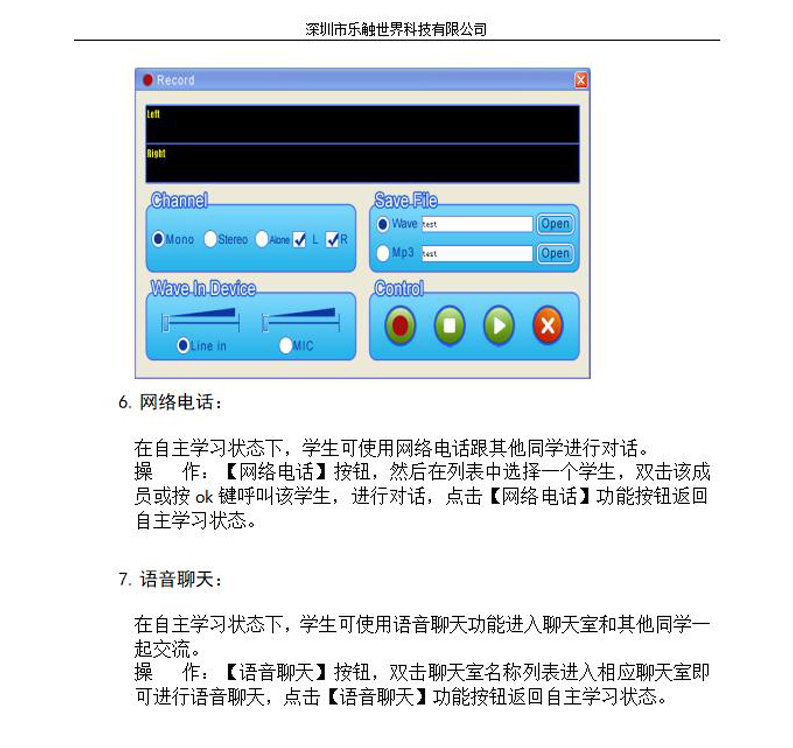 深圳市乐触世界科技有限公司

Record

Left

Right

Channel

Mono Stereo Alone L R

Save File

Wave test Open

Mp3 test Open

Wave In Device

Line in MIC

Control

6. 网络电话：

在自主学习状态下，学生可使用网络电话跟其他同学进行对话。
操　作：【网络电话】按钮，然后在列表中选择一个学生，双击该成员或按 ok 键呼叫该学生，进行对话，点击【网络电话】功能按钮返回自主学习状态。

7. 语音聊天：

在自主学习状态下，学生可使用语音聊天功能进入聊天室和其他同学一起交流。
操　作：【语音聊天】按钮，双击聊天室名称列表进入相应聊天室即可进行语音聊天，点击【语音聊天】功能按钮返回自主学习状态。